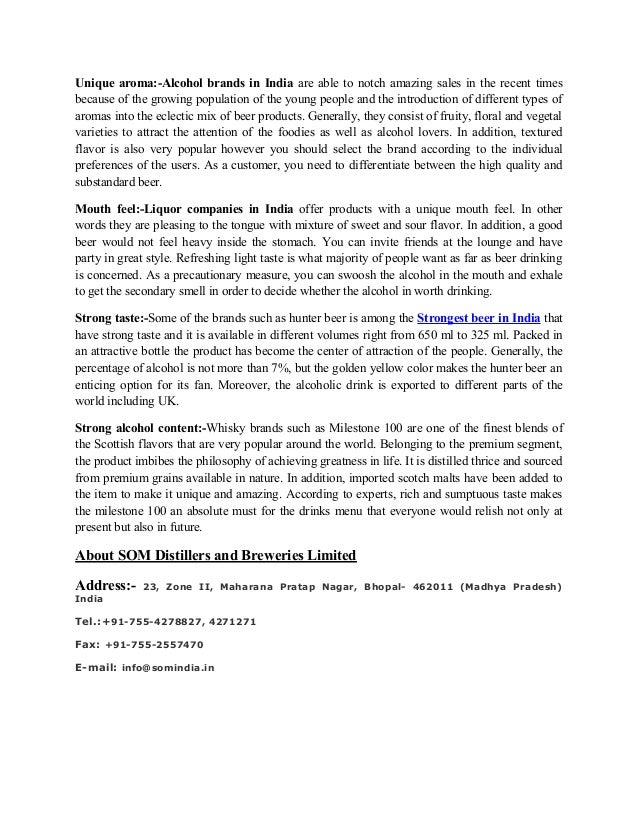 Unique aroma:-Alcohol brands in India are able to notch amazing sales in the recent times because of the growing population of the young people and the introduction of different types of aromas into the eclectic mix of beer products. Generally, they consist of fruity, floral and vegetal varieties to attract the attention of the foodies as well as alcohol lovers. In addition, textured flavor is also very popular however you should select the brand according to the individual preferences of the users. As a customer, you need to differentiate between the high quality and substandard beer.

Mouth feel:-Liquor companies in India offer products with a unique mouth feel. In other words they are pleasing to the tongue with mixture of sweet and sour flavor. In addition, a good beer would not feel heavy inside the stomach. You can invite friends at the lounge and have party in great style. Refreshing light taste is what majority of people want as far as beer drinking is concerned. As a precautionary measure, you can swoosh the alcohol in the mouth and exhale to get the secondary smell in order to decide whether the alcohol in worth drinking.

Strong taste:-Some of the brands such as hunter beer is among the Strongest beer in India that have strong taste and it is available in different volumes right from 650 ml to 325 ml. Packed in an attractive bottle the product has become the center of attraction of the people. Generally, the percentage of alcohol is not more than 7%, but the golden yellow color makes the hunter beer an enticing option for its fan. Moreover, the alcoholic drink is exported to different parts of the world including UK.

Strong alcohol content:-Whisky brands such as Milestone 100 are one of the finest blends of the Scottish flavors that are very popular around the world. Belonging to the premium segment, the product imbibes the philosophy of achieving greatness in life. It is distilled thrice and sourced from premium grains available in nature. In addition, imported scotch malts have been added to the item to make it unique and amazing. According to experts, rich and sumptuous taste makes the milestone 100 an absolute must for the drinks menu that everyone would relish not only at present but also in future.

About SOM Distillers and Breweries Limited

Address:- 23, Zone II, Maharana Pratap Nagar, Bhopal- 462011 (Madhya Pradesh) India

Tel.:+91-755-4278827, 4271271

Fax: +91-755-2557470

E-mail: info@somindia.in